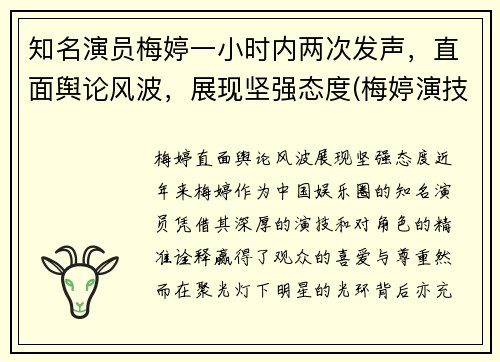 知名演员梅婷一小时内两次发声，直面舆论风波，展现坚强态度(梅婷演技

梅婷直面舆论风波展现坚强态度近年来梅婷作为中国娱乐圈的知名演员凭借其深厚的演技和对角色的精准诠释赢得了观众的喜爱与尊重然而在聚光灯下明星的光环背后亦充